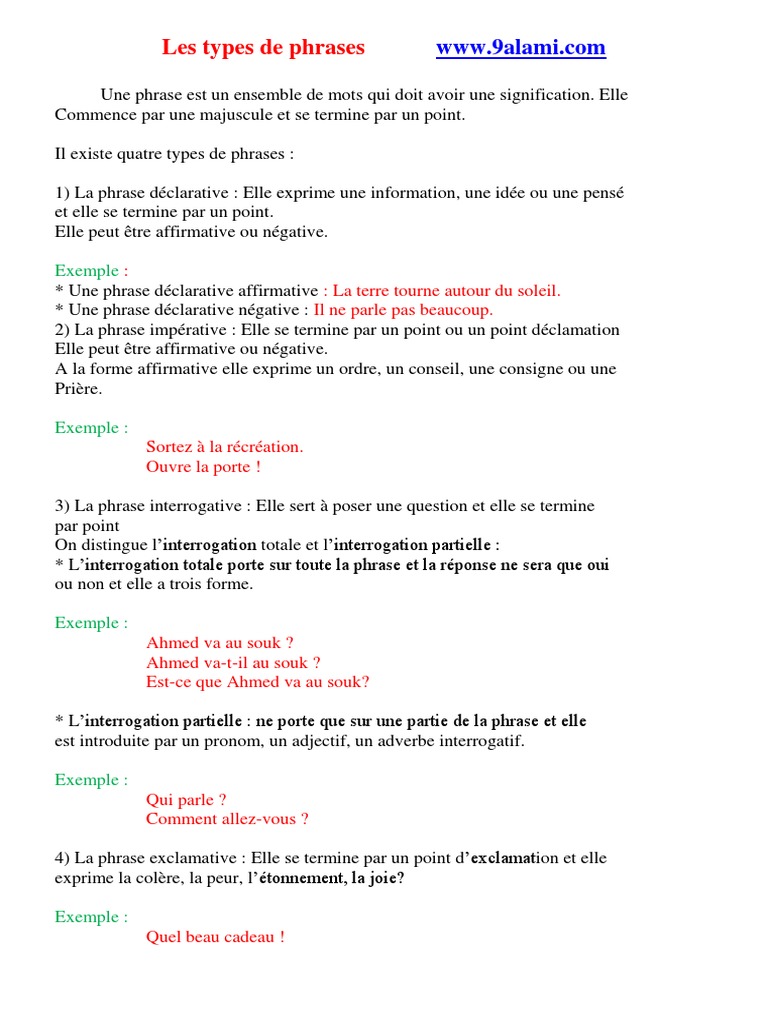 Les types de phrases www.9alami.com

Une phrase est un ensemble de mots qui doit avoir une signification. Elle Commence par une majuscule et se termine par un point.

Il existe quatre types de phrases :

1) La phrase déclarative : Elle exprime une information, une idée ou une pensé et elle se termine par un point.
Elle peut être affirmative ou négative.

Exemple :
* Une phrase déclarative affirmative : La terre tourne autour du soleil.
* Une phrase déclarative négative : Il ne parle pas beaucoup.
2) La phrase impérative : Elle se termine par un point ou un point déclamation
Elle peut être affirmative ou négative.
A la forme affirmative elle exprime un ordre, un conseil, une consigne ou une Prière.

Exemple :
Sortez à la récréation.
Ouvre la porte !

3) La phrase interrogative : Elle sert à poser une question et elle se termine par point
On distingue l'interrogation totale et l'interrogation partielle :
* L'interrogation totale porte sur toute la phrase et la réponse ne sera que oui ou non et elle a trois forme.

Exemple :
Ahmed va au souk ?
Ahmed va-t-il au souk ?
Est-ce que Ahmed va au souk?

* L'interrogation partielle : ne porte que sur une partie de la phrase et elle est introduite par un pronom, un adjectif, un adverbe interrogatif.

Exemple :
Qui parle ?
Comment allez-vous ?

4) La phrase exclamative : Elle se termine par un point d'exclamation et elle exprime la colère, la peur, l'étonnement, la joie?

Exemple :
Quel beau cadeau !